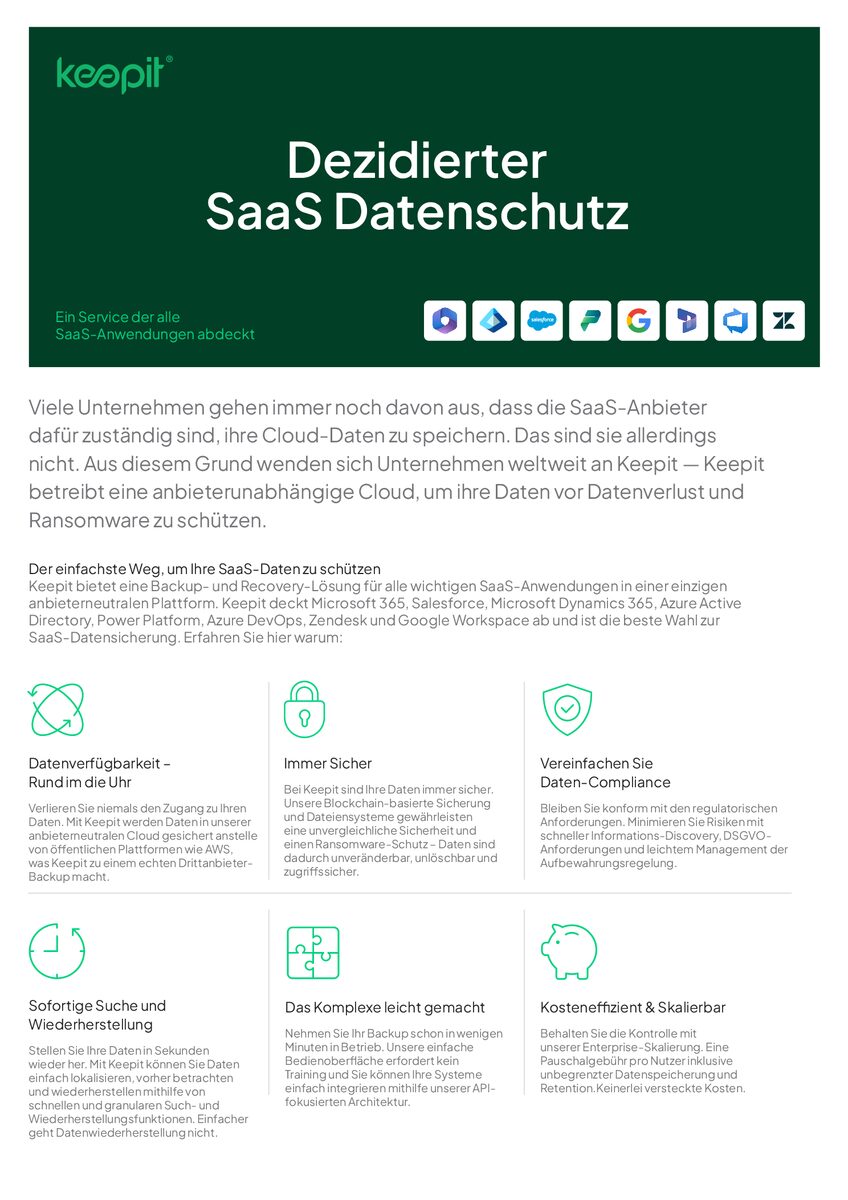 keepit®

Dezidierter SaaS Datenschutz

Ein Service der alle SaaS-Anwendungen abdeckt

salesforce

Viele Unternehmen gehen immer noch davon aus, dass die SaaS-Anbieter dafür zuständig sind, ihre Cloud-Daten zu speichern. Das sind sie allerdings nicht. Aus diesem Grund wenden sich Unternehmen weltweit an Keepit — Keepit betreibt eine anbieterunabhängige Cloud, um ihre Daten vor Datenverlust und Ransomware zu schützen.

Der einfachste Weg, um Ihre SaaS-Daten zu schützen
Keepit bietet eine Backup- und Recovery-Lösung für alle wichtigen SaaS-Anwendungen in einer einzigen anbieterneutralen Plattform. Keepit deckt Microsoft 365, Salesforce, Microsoft Dynamics 365, Azure Active Directory, Power Platform, Azure DevOps, Zendesk und Google Workspace ab und ist die beste Wahl zur SaaS-Datensicherung. Erfahren Sie hier warum:

Datenverfügbarkeit – Rund im die Uhr

Verlieren Sie niemals den Zugang zu Ihren Daten. Mit Keepit werden Daten in unserer anbieterneutralen Cloud gesichert anstelle von öffentlichen Plattformen wie AWS, was Keepit zu einem echten Drittanbieter-Backup macht.

Immer Sicher

Bei Keepit sind Ihre Daten immer sicher. Unsere Blockchain-basierte Sicherung und Dateiensysteme gewährleisten eine unvergleichliche Sicherheit und einen Ransomware-Schutz – Daten sind dadurch unveränderbar, unlöschbar und zugriffssicher.

Vereinfachen Sie Daten-Compliance

Bleiben Sie konform mit den regulatorischen Anforderungen. Minimieren Sie Risiken mit schneller Informations-Discovery, DSGVO-Anforderungen und leichtem Management der Aufbewahrungsregelung.

Sofortige Suche und Wiederherstellung

Stellen Sie Ihre Daten in Sekunden wieder her. Mit Keepit können Sie Daten einfach lokalisieren, vorher betrachten und wiederherstellen mithilfe von schnellen und granularen Such- und Wiederherstellungsfunktionen. Einfacher geht Datenwiederherstellung nicht.

Das Komplexe leicht gemacht

Nehmen Sie Ihr Backup schon in wenigen Minuten in Betrieb. Unsere einfache Bedienoberfläche erfordert kein Training und Sie können Ihre Systeme einfach integrieren mithilfe unserer API-fokusierten Architektur.

Kosteneffizient & Skalierbar

Behalten Sie die Kontrolle mit unserer Enterprise-Skalierung. Eine Pauschalgebühr pro Nutzer inklusive unbegrenzter Datenspeicherung und Retention.Keinerlei versteckte Kosten.